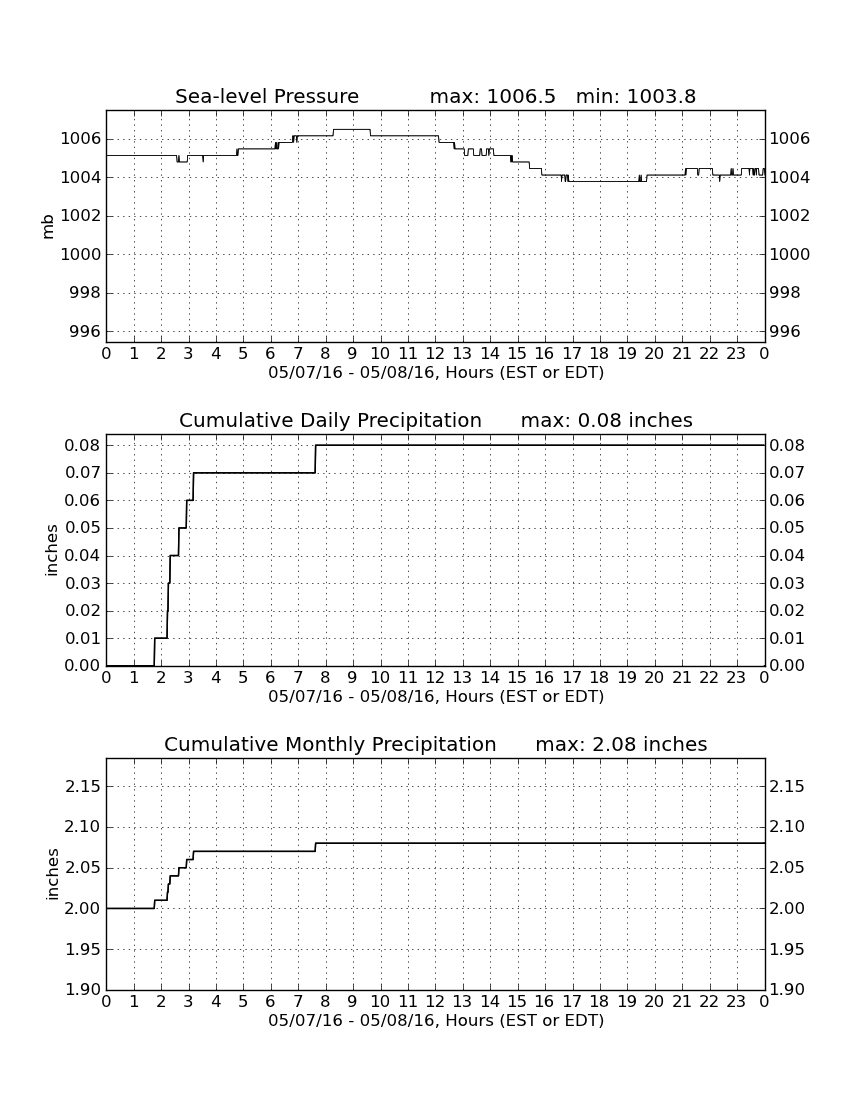 Sea-level Pressure max: 1006.5 min: 1003.8

mb

1006
1004
1002
1000
998
996

1006
1004
1002
1000
998
996

0 1 2 3 4 5 6 7 8 9 10 11 12 13 14 15 16 17 18 19 20 21 22 23 0
05/07/16 - 05/08/16, Hours (EST or EDT)

Cumulative Daily Precipitation max: 0.08 inches

inches

0.08
0.07
0.06
0.05
0.04
0.03
0.02
0.01
0.00

0.08
0.07
0.06
0.05
0.04
0.03
0.02
0.01
0.00

0 1 2 3 4 5 6 7 8 9 10 11 12 13 14 15 16 17 18 19 20 21 22 23 0
05/07/16 - 05/08/16, Hours (EST or EDT)

Cumulative Monthly Precipitation max: 2.08 inches

inches

2.15
2.10
2.05
2.00
1.95
1.90

2.15
2.10
2.05
2.00
1.95
1.90

0 1 2 3 4 5 6 7 8 9 10 11 12 13 14 15 16 17 18 19 20 21 22 23 0
05/07/16 - 05/08/16, Hours (EST or EDT)